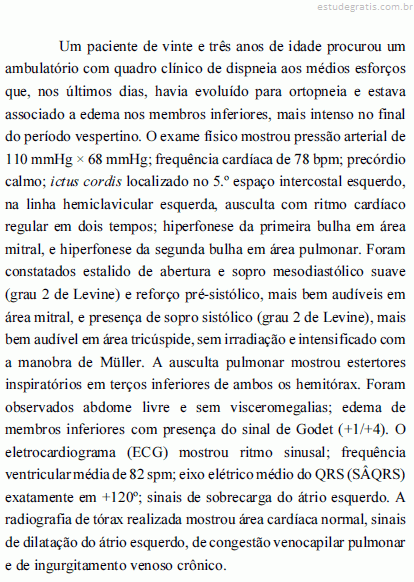 estudegratis.com.br

Um paciente de vinte e três anos de idade procurou um ambulatório com quadro clínico de dispneia aos médios esforços que, nos últimos dias, havia evoluído para ortopneia e estava associado a edema nos membros inferiores, mais intenso no final do período vespertino. O exame físico mostrou pressão arterial de 110 mmHg × 68 mmHg; frequência cardíaca de 78 bpm; precórdio calmo; ictus cordis localizado no 5.º espaço intercostal esquerdo, na linha hemiclavicular esquerda, ausculta com ritmo cardíaco regular em dois tempos; hiperfonese da primeira bulha em área mitral, e hiperfonese da segunda bulha em área pulmonar. Foram constatados estalido de abertura e sopro mesodiastólico suave (grau 2 de Levine) e reforço pré-sistólico, mais bem audíveis em área mitral, e presença de sopro sistólico (grau 2 de Levine), mais bem audível em área tricúspide, sem irradiação e intensificado com a manobra de Müller. A ausculta pulmonar mostrou estertores inspiratórios em terços inferiores de ambos os hemitórax. Foram observados abdome livre e sem visceromegalias; edema de membros inferiores com presença do sinal de Godet (+1/+4). O eletrocardiograma (ECG) mostrou ritmo sinusal; frequência ventricular média de 82 spm; eixo elétrico médio do QRS (SÂQRS) exatamente em +120º; sinais de sobrecarga do átrio esquerdo. A radiografia de tórax realizada mostrou área cardíaca normal, sinais de dilatação do átrio esquerdo, de congestão venocapilar pulmonar e de ingurgitamento venoso crônico.